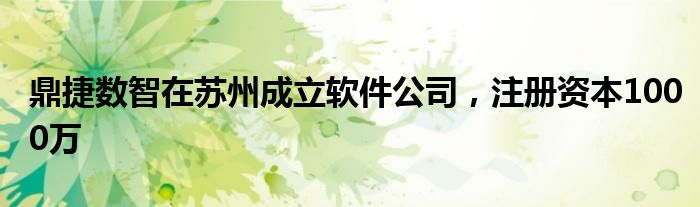 鼎捷数智在苏州成立软件公司，注册资本1000万